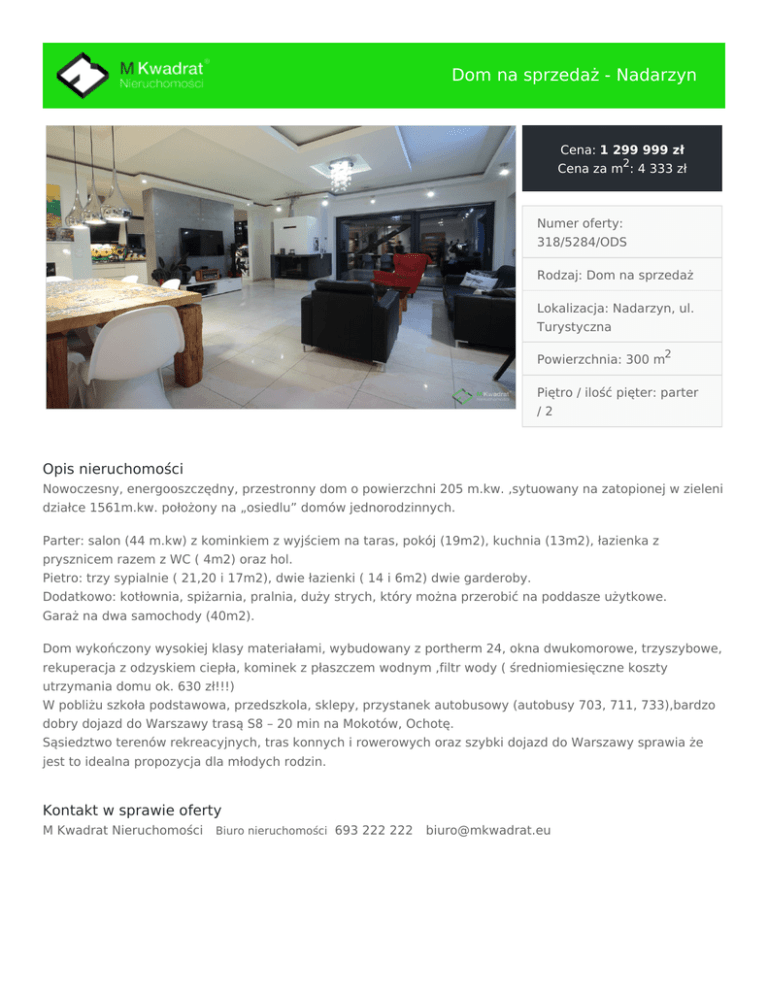 M Kwadrat®
Nieruchomości

Dom na sprzedaż - Nadarzyn

Cena: 1 299 999 zł
Cena za $m^2$: 4 333 zł

Numer oferty: 318/5284/ODS

Rodzaj: Dom na sprzedaż

Lokalizacja: Nadarzyn, ul. Turystyczna

Powierzchnia: 300 $m^2$

Piętro / ilość pięter: parter / 2

Opis nieruchomości

Nowoczesny, energooszczędny, przestronny dom o powierzchni 205 m.kw. ,sytuowany na zatopionej w zieleni działce 1561m.kw. położony na „osiedlu” domów jednorodzinnych.

Parter: salon (44 m.kw) z kominkiem z wyjściem na taras, pokój (19m2), kuchnia (13m2), łazienka z prysznicem razem z WC ( 4m2) oraz hol.
Pietro: trzy sypialnie ( 21,20 i 17m2), dwie łazienki ( 14 i 6m2) dwie garderoby.
Dodatkowo: kotłownia, spiżarnia, pralnia, duży strych, który można przerobić na poddasze użytkowe.
Garaż na dwa samochody (40m2).

Dom wykończony wysokiej klasy materiałami, wybudowany z portherm 24, okna dwukomorowe, trzyszybowe, rekuperacja z odzyskiem ciepła, kominek z płaszczem wodnym ,filtr wody ( średniomiesięczne koszty utrzymania domu ok. 630 zł!!!)
W pobliżu szkoła podstawowa, przedszkola, sklepy, przystanek autobusowy (autobusy 703, 711, 733),bardzo dobry dojazd do Warszawy trasą S8 – 20 min na Mokotów, Ochotę.
Sąsiedztwo terenów rekreacyjnych, tras konnych i rowerowych oraz szybki dojazd do Warszawy sprawia że jest to idealna propozycja dla młodych rodzin.

Kontakt w sprawie oferty
M Kwadrat Nieruchomości Biuro nieruchomości 693 222 222 biuro@mkwadrat.eu